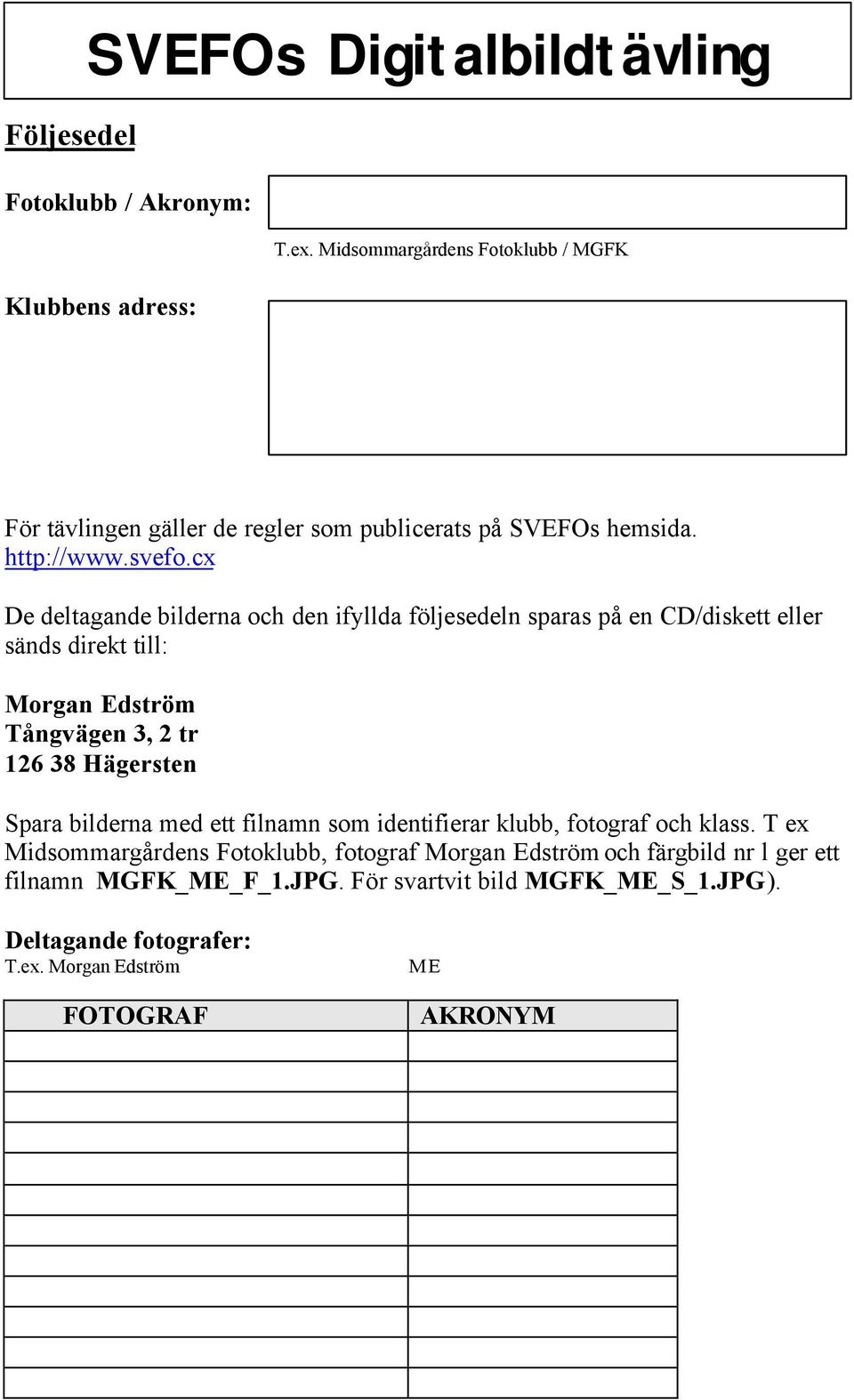 SVEFOs Digitalbildtävling

Följesedel

Fotoklubb / Akronym:

T.ex. Midsommargårdens Fotoklubb / MGFK

Klubbens adress:

För tävlingen gäller de regler som publicerats på SVEFOs hemsida. http://www.svefo.cx

De deltagande bilderna och den ifyllda följesedeln sparas på en CD/diskett eller sänds direkt till:

Morgan Edström
Tångvägen 3, 2 tr
126 38 Hägersten

Spara bilderna med ett filnamn som identifierar klubb, fotograf och klass. T ex Midsommargårdens Fotoklubb, fotograf Morgan Edström och färgbild nr l ger ett filnamn MGFK_ME_F_1.JPG. För svartvit bild MGFK_ME_S_1.JPG).

Deltagande fotografer:
T.ex. Morgan Edström ME

| FOTOGRAF | AKRONYM |
|---|---|
| | |
| | |
| | |
| | |
| | |
| | |
| | |
| | |
| | |
| | |
| | |
| | |